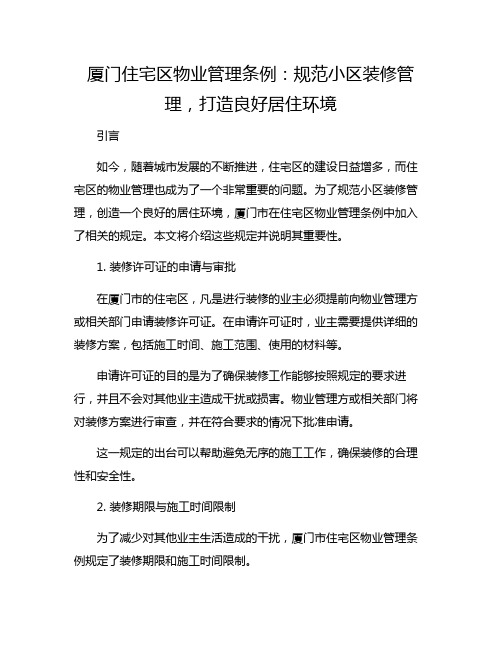 厦门住宅区物业管理条例：规范小区装修管理，打造良好居住环境

引言

如今，随着城市发展的不断推进，住宅区的建设日益增多，而住宅区的物业管理也成为了一个非常重要的问题。为了规范小区装修管理，创造一个良好的居住环境，厦门市在住宅区物业管理条例中加入了相关的规定。本文将介绍这些规定并说明其重要性。

1. 装修许可证的申请与审批

在厦门市的住宅区，凡是进行装修的业主必须提前向物业管理方或相关部门申请装修许可证。在申请许可证时，业主需要提供详细的装修方案，包括施工时间、施工范围、使用的材料等。

申请许可证的目的是为了确保装修工作能够按照规定的要求进行，并且不会对其他业主造成干扰或损害。物业管理方或相关部门将对装修方案进行审查，并在符合要求的情况下批准申请。

这一规定的出台可以帮助避免无序的施工工作，确保装修的合理性和安全性。

2. 装修期限与施工时间限制

为了减少对其他业主生活造成的干扰，厦门市住宅区物业管理条例规定了装修期限和施工时间限制。